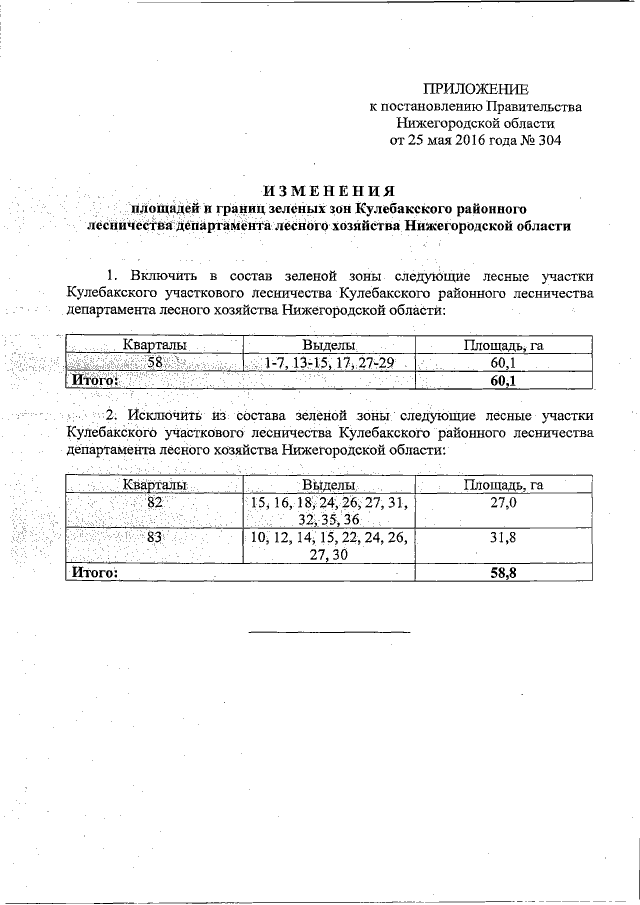 ПРИЛОЖЕНИЕ
к постановлению Правительства
Нижегородской области
от 25 мая 2016 года № 304

ИЗМЕНЕНИЯ
площадей и границ зеленых зон Кулебакского районного лесничества департамента лесного хозяйства Нижегородской области

1. Включить в состав зеленой зоны следующие лесные участки Кулебакского участкового лесничества Кулебакского районного лесничества департамента лесного хозяйства Нижегородской области:

| Кварталы | Выделы | Площадь, га |
|---|---|---|
| 58 | 1-7, 13-15, 17, 27-29 | 60,1 |
| Итого: | | 60,1 |

2. Исключить из состава зеленой зоны следующие лесные участки Кулебакского участкового лесничества Кулебакского районного лесничества департамента лесного хозяйства Нижегородской области:

| Кварталы | Выделы | Площадь, га |
|---|---|---|
| 82 | 15, 16, 18, 24, 26, 27, 31, 32, 35, 36 | 27,0 |
| 83 | 10, 12, 14, 15, 22, 24, 26, 27, 30 | 31,8 |
| Итого: | | 58,8 |